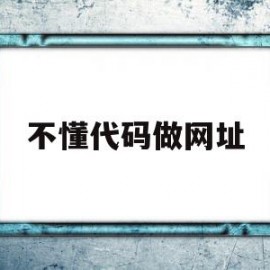 不懂代码做网址